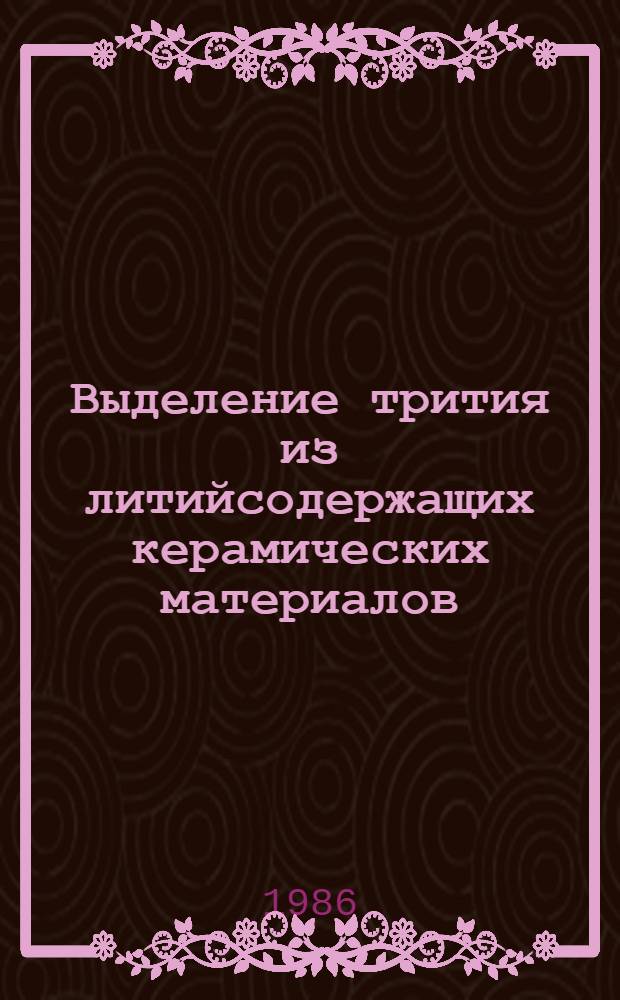 Выделение трития из литийсодержащих керамических материалов

1986